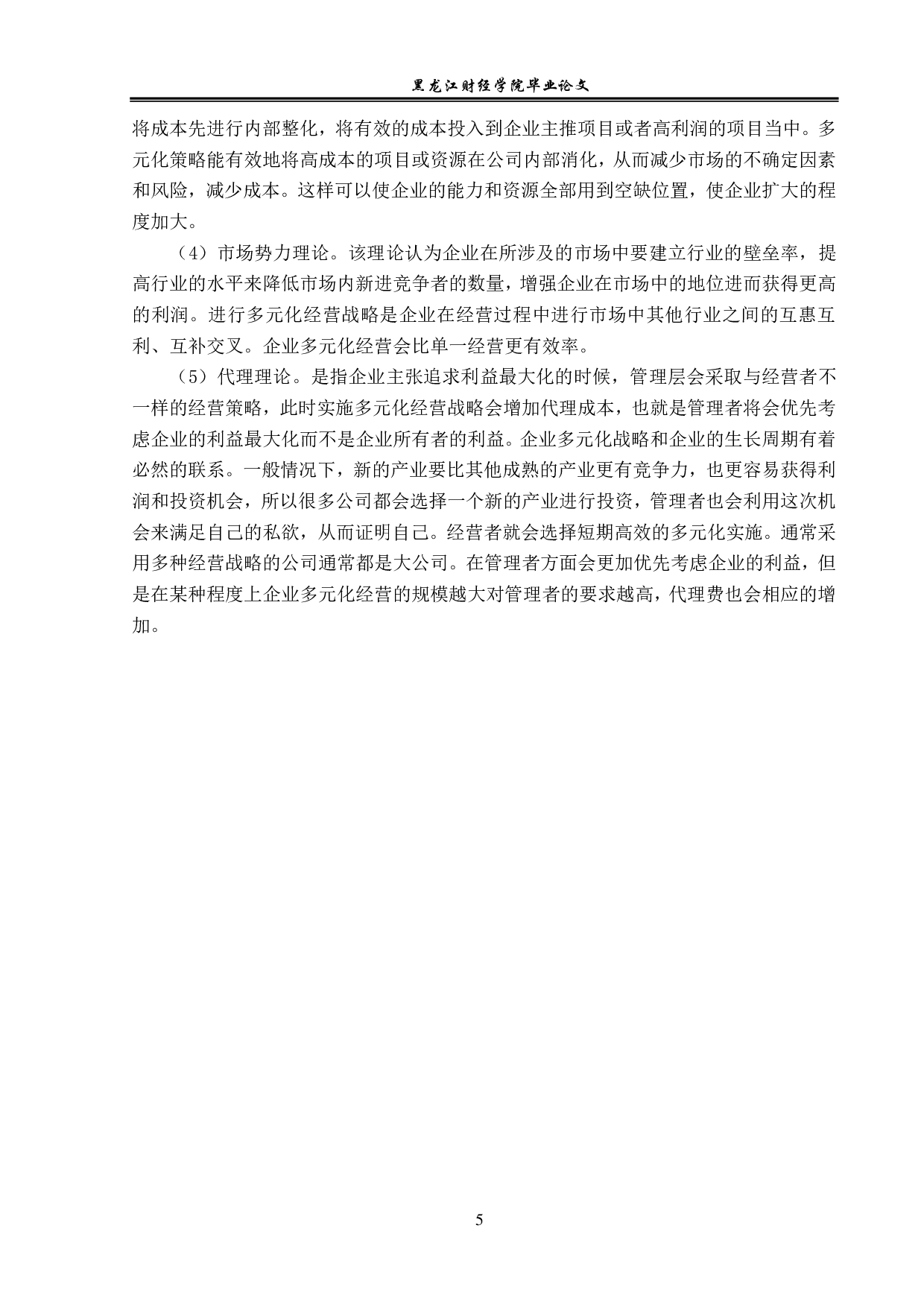 黑龙江财经学院毕业论文

将成本先进行内部整化，将有效的成本投入到企业主推项目或者高利润的项目当中。多元化策略能有效地将高成本的项目或资源在公司内部消化，从而减少市场的不确定因素和风险，减少成本。这样可以使企业的能力和资源全部用到空缺位置，使企业扩大的程度加大。

（4）市场势力理论。该理论认为企业在所涉及的市场中要建立行业的壁垒率，提高行业的水平来降低市场内新进竞争者的数量，增强企业在市场中的地位进而获得更高的利润。进行多元化经营战略是企业在经营过程中进行市场中其他行业之间的互惠互利、互补交叉。企业多元化经营会比单一经营更有效率。

（5）代理理论。是指企业主张追求利益最大化的时候，管理层会采取与经营者不一样的经营策略，此时实施多元化经营战略会增加代理成本，也就是管理者将会优先考虑企业的利益最大化而不是企业所有者的利益。企业多元化战略和企业的生长周期有着必然的联系。一般情况下，新的产业要比其他成熟的产业更有竞争力，也更容易获得利润和投资机会，所以很多公司都会选择一个新的产业进行投资，管理者也会利用这次机会来满足自己的私欲，从而证明自己。经营者就会选择短期高效的多元化实施。通常采用多种经营战略的公司通常都是大公司。在管理者方面会更加优先考虑企业的利益，但是在某种程度上企业多元化经营的规模越大对管理者的要求越高，代理费也会相应的增加。

5